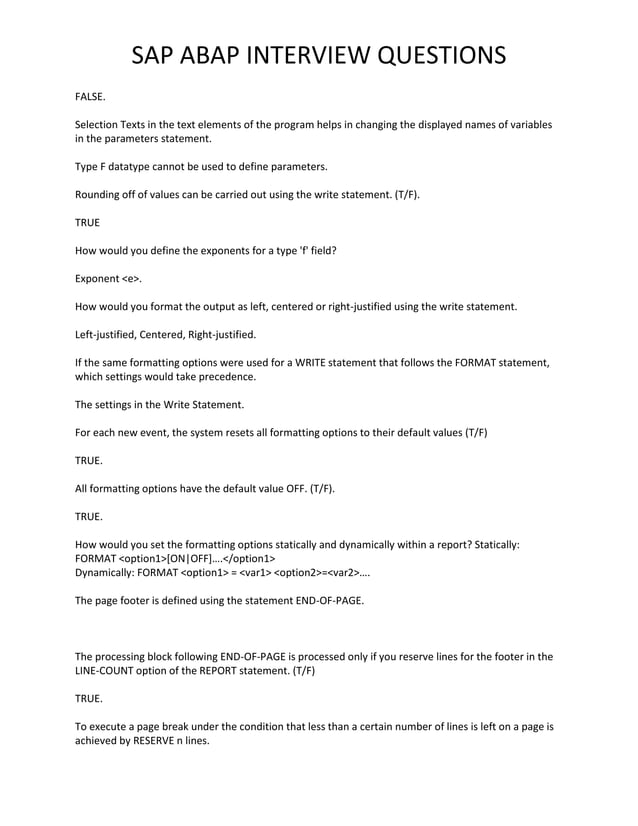 SAP ABAP INTERVIEW QUESTIONS

FALSE.

Selection Texts in the text elements of the program helps in changing the displayed names of variables in the parameters statement.

Type F datatype cannot be used to define parameters.

Rounding off of values can be carried out using the write statement. (T/F).

TRUE

How would you define the exponents for a type 'f' field?

Exponent <e>.

How would you format the output as left, centered or right-justified using the write statement.

Left-justified, Centered, Right-justified.

If the same formatting options were used for a WRITE statement that follows the FORMAT statement, which settings would take precedence.

The settings in the Write Statement.

For each new event, the system resets all formatting options to their default values (T/F)

TRUE.

All formatting options have the default value OFF. (T/F).

TRUE.

How would you set the formatting options statically and dynamically within a report? Statically: FORMAT <option1>[ON|OFF]….</option1>
Dynamically: FORMAT <option1> = <var1> <option2>=<var2>….

The page footer is defined using the statement END-OF-PAGE.

The processing block following END-OF-PAGE is processed only if you reserve lines for the footer in the LINE-COUNT option of the REPORT statement. (T/F)

TRUE.

To execute a page break under the condition that less than a certain number of lines is left on a page is achieved by RESERVE n lines.